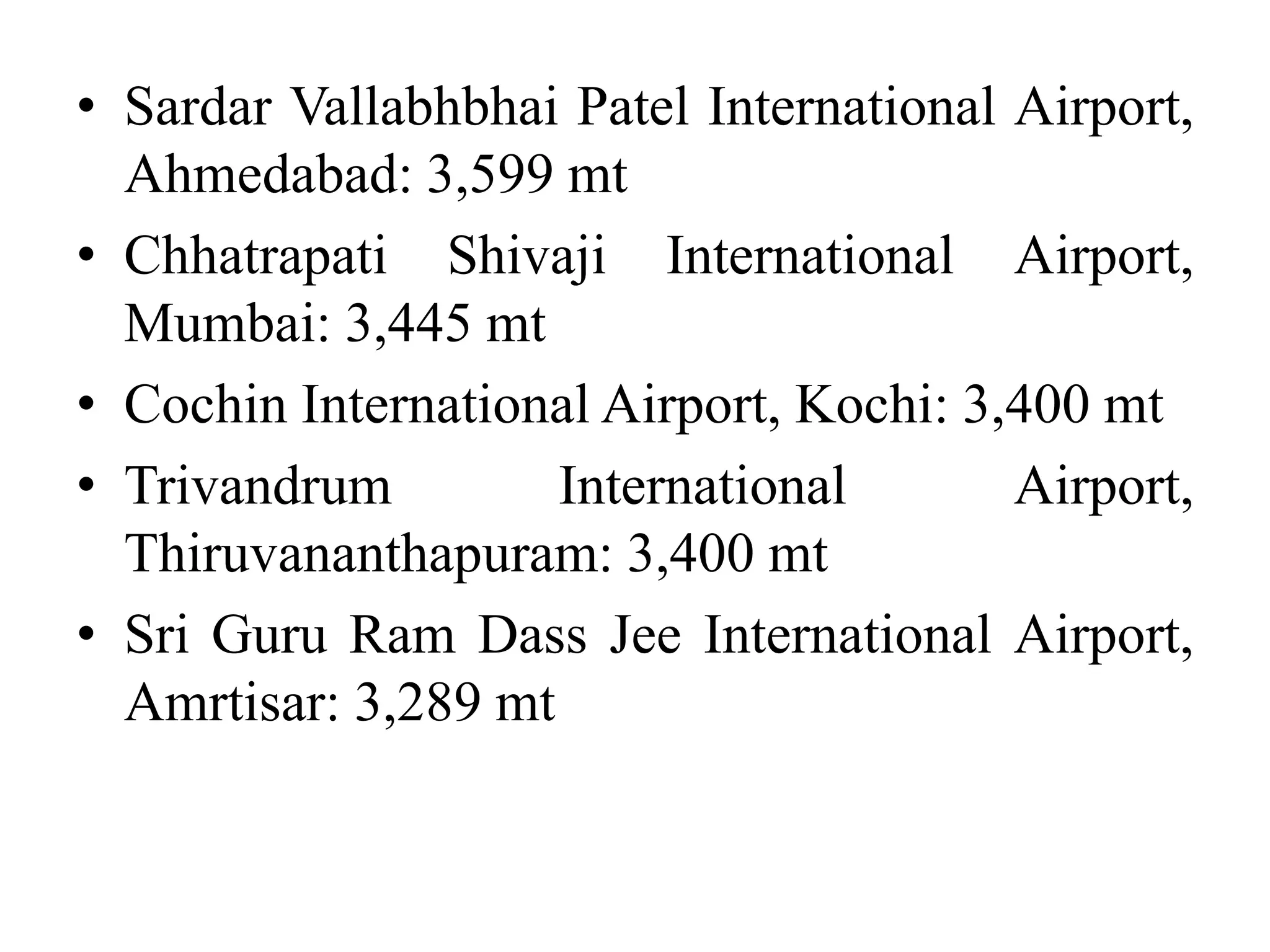 • Sardar Vallabhbhai Patel International Airport, Ahmedabad: 3,599 mt
• Chhatrapati Shivaji International Airport, Mumbai: 3,445 mt
• Cochin International Airport, Kochi: 3,400 mt
• Trivandrum International Airport, Thiruvananthapuram: 3,400 mt
• Sri Guru Ram Dass Jee International Airport, Amrtisar: 3,289 mt